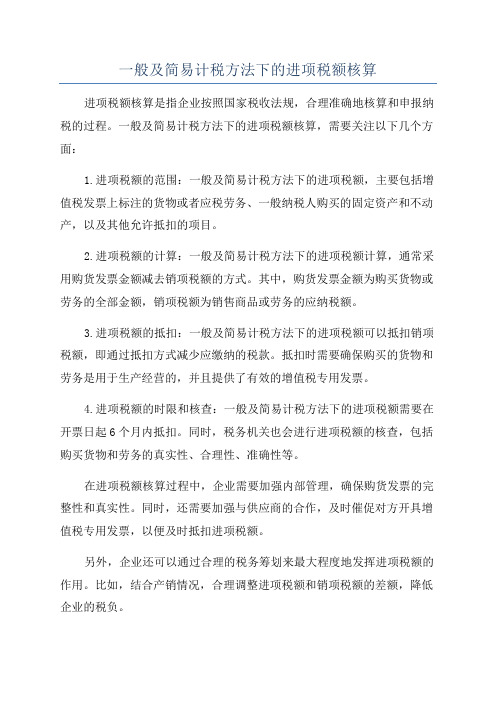 一般及简易计税方法下的进项税额核算

进项税额核算是指企业按照国家税收法规，合理准确地核算和申报纳税的过程。一般及简易计税方法下的进项税额核算，需要关注以下几个方面：

1.进项税额的范围：一般及简易计税方法下的进项税额，主要包括增值税发票上标注的货物或者应税劳务、一般纳税人购买的固定资产和不动产，以及其他允许抵扣的项目。

2.进项税额的计算：一般及简易计税方法下的进项税额计算，通常采用购货发票金额减去销项税额的方式。其中，购货发票金额为购买货物或劳务的全部金额，销项税额为销售商品或劳务的应纳税额。

3.进项税额的抵扣：一般及简易计税方法下的进项税额可以抵扣销项税额，即通过抵扣方式减少应缴纳的税款。抵扣时需要确保购买的货物和劳务是用于生产经营的，并且提供了有效的增值税专用发票。

4.进项税额的时限和核查：一般及简易计税方法下的进项税额需要在开票日起6个月内抵扣。同时，税务机关也会进行进项税额的核查，包括购买货物和劳务的真实性、合理性、准确性等。

在进项税额核算过程中，企业需要加强内部管理，确保购货发票的完整性和真实性。同时，还需要加强与供应商的合作，及时催促对方开具增值税专用发票，以便及时抵扣进项税额。

另外，企业还可以通过合理的税务筹划来最大程度地发挥进项税额的作用。比如，结合产销情况，合理调整进项税额和销项税额的差额，降低企业的税负。